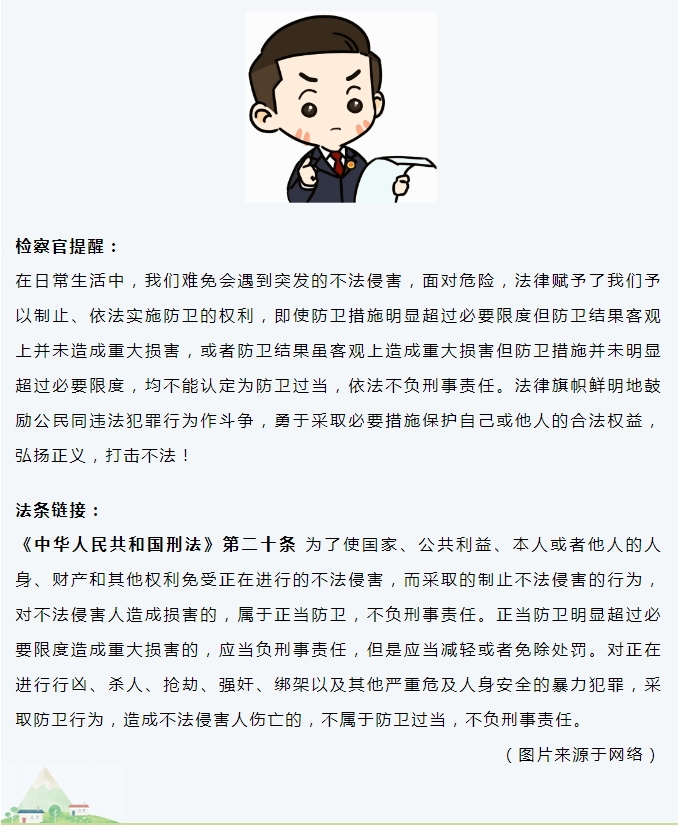 检察官提醒：
在日常生活中，我们难免会遇到突发的不法侵害，面对危险，法律赋予了我们予以制止、依法实施防卫的权利，即使防卫措施明显超过必要限度但防卫结果客观上并未造成重大损害，或者防卫结果虽客观上造成重大损害但防卫措施并未明显超过必要限度，均不能认定为防卫过当，依法不负刑事责任。法律旗帜鲜明地鼓励公民同违法犯罪行为作斗争，勇于采取必要措施保护自己或他人的合法权益，弘扬正义，打击不法！

法条链接：
《中华人民共和国刑法》第二十条 为了使国家、公共利益、本人或者他人的人身、财产和其他权利免受正在进行的不法侵害，而采取的制止不法侵害的行为，对不法侵害人造成损害的，属于正当防卫，不负刑事责任。正当防卫明显超过必要限度造成重大损害的，应当负刑事责任，但是应当减轻或者免除处罚。对正在进行行凶、杀人、抢劫、强奸、绑架以及其他严重危及人身安全的暴力犯罪，采取防卫行为，造成不法侵害人伤亡的，不属于防卫过当，不负刑事责任。

（图片来源于网络）